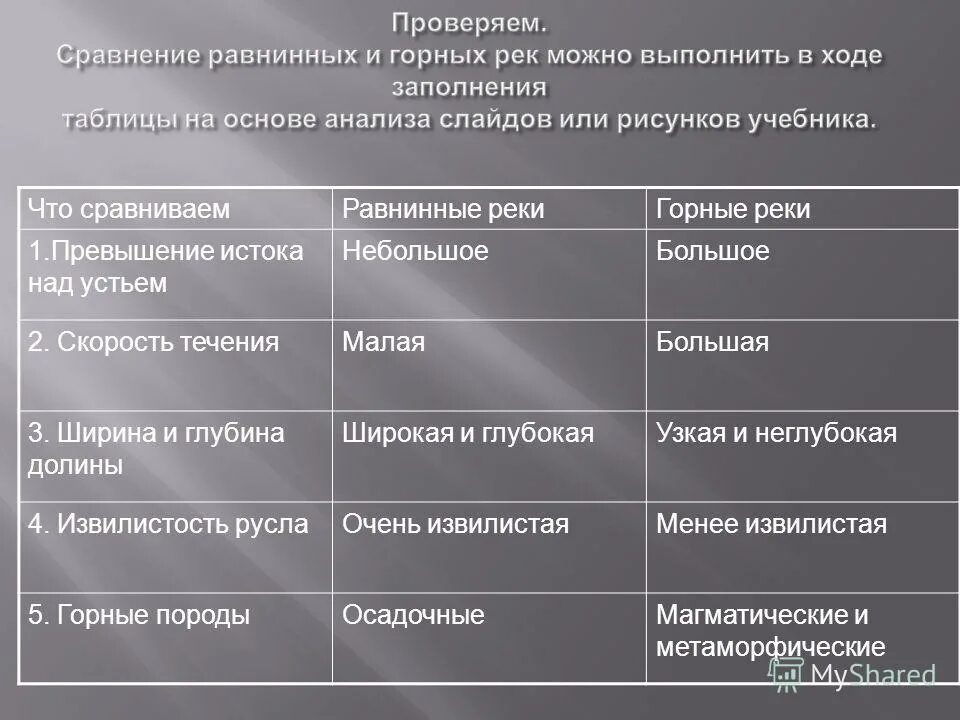 Проверяем.
Сравнение равнинных и горных рек можно выполнить в ходе заполнения
таблицы на основе анализа слайдов или рисунков учебника.

| Что сравниваем | Равнинные реки | Горные реки |
|---|---|---|
| 1.Превышение истока над устьем | Небольшое | Большое |
| 2. Скорость течения | Малая | Большая |
| 3. Ширина и глубина долины | Широкая и глубокая | Узкая и неглубокая |
| 4. Извилистость русла | Очень извилистая | Менее извилистая |
| 5. Горные породы | Осадочные | Магматические и метаморфические |

MyShared